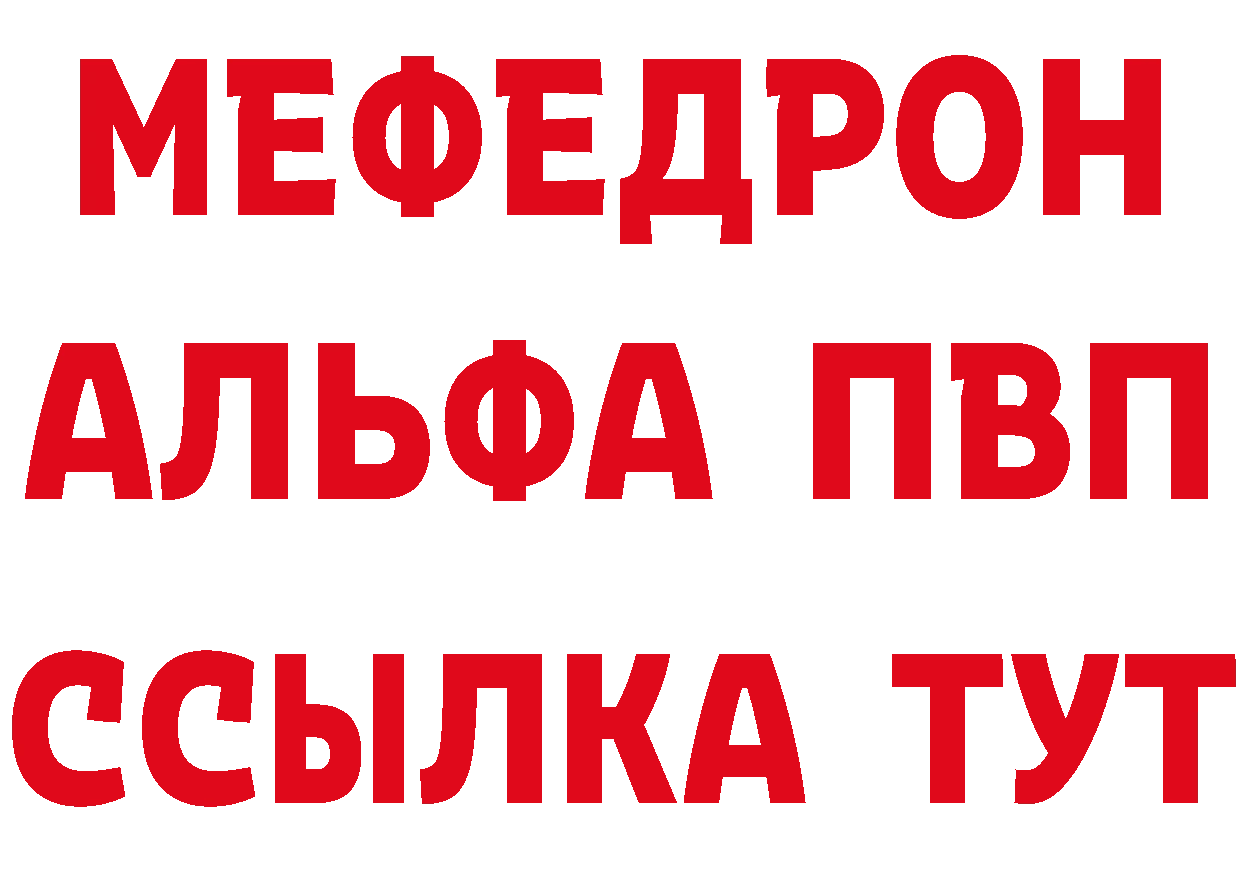 МЕФЕДРОН
АЛЬФА ПВП
ССЫЛКА ТУТ